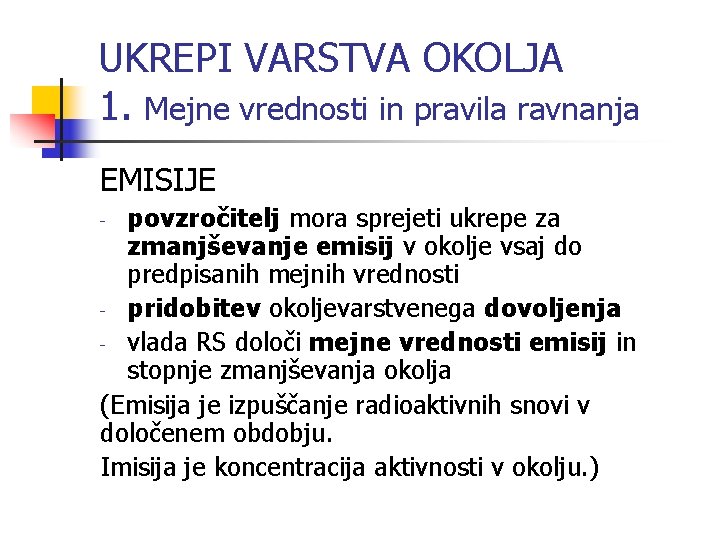 UKREPI VARSTVA OKOLJA
1. Mejne vrednosti in pravila ravnanja

EMISIJE

- povzročitelj mora sprejeti ukrepe za zmanjševanje emisij v okolje vsaj do predpisanih mejnih vrednosti
- pridobitev okoljevarstvenega dovoljenja
- vlada RS določi mejne vrednosti emisij in stopnje zmanjševanja okolja

(Emisija je izpuščanje radioaktivnih snovi v določenem obdobju.

Imisija je koncentracija aktivnosti v okolju.)